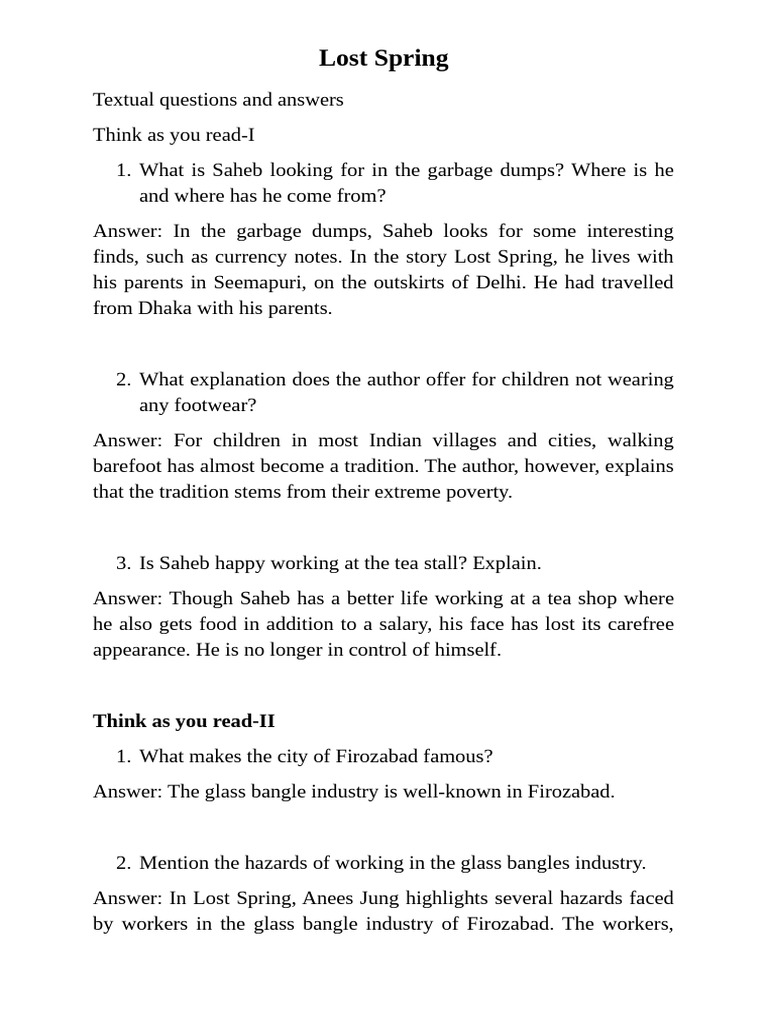 Lost Spring

Textual questions and answers

Think as you read-I

1. What is Saheb looking for in the garbage dumps? Where is he and where has he come from?

Answer: In the garbage dumps, Saheb looks for some interesting finds, such as currency notes. In the story Lost Spring, he lives with his parents in Seemapuri, on the outskirts of Delhi. He had travelled from Dhaka with his parents.

2. What explanation does the author offer for children not wearing any footwear?

Answer: For children in most Indian villages and cities, walking barefoot has almost become a tradition. The author, however, explains that the tradition stems from their extreme poverty.

3. Is Saheb happy working at the tea stall? Explain.

Answer: Though Saheb has a better life working at a tea shop where he also gets food in addition to a salary, his face has lost its carefree appearance. He is no longer in control of himself.

Think as you read-II

1. What makes the city of Firozabad famous?

Answer: The glass bangle industry is well-known in Firozabad.

2. Mention the hazards of working in the glass bangles industry.

Answer: In Lost Spring, Anees Jung highlights several hazards faced by workers in the glass bangle industry of Firozabad. The workers,